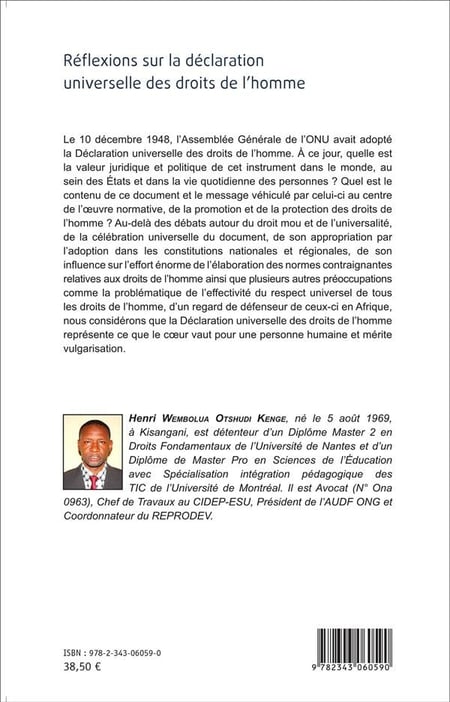 Réflexions sur la déclaration universelle des droits de l'homme

Le 10 décembre 1948, l'Assemblée Générale de l'ONU avait adopté la Déclaration universelle des droits de l'homme. À ce jour, quelle est la valeur juridique et politique de cet instrument dans le monde, au sein des États et dans la vie quotidienne des personnes ? Quel est le contenu de ce document et le message véhiculé par celui-ci au centre de l'œuvre normative, de la promotion et de la protection des droits de l'homme ? Au-delà des débats autour du droit mou et de l'universalité, de la célébration universelle du document, de son appropriation par l'adoption dans les constitutions nationales et régionales, de son influence sur l'effort énorme de l'élaboration des normes contraignantes relatives aux droits de l'homme ainsi que plusieurs autres préoccupations comme la problématique de l'effectivité du respect universel de tous les droits de l'homme, d'un regard de défenseur de ceux-ci en Afrique, nous considérons que la Déclaration universelle des droits de l'homme représente ce que le cœur vaut pour une personne humaine et mérite vulgarisation.

Henri Wembolua Otshudi Kenge, né le 5 août 1969, à Kisangani, est détenteur d'un Diplôme Master 2 en Droits Fondamentaux de l'Université de Nantes et d'un Diplôme de Master Pro en Sciences de l'Éducation avec Spécialisation intégration pédagogique des TIC de l'Université de Montréal. Il est Avocat (N° Ona 0963), Chef de Travaux au CIDEP-ESU, Président de l'AUDF ONG et Coordonnateur du REPRODEV.

ISBN : 978-2-343-06059-0
38,50 €

9 782343 060590